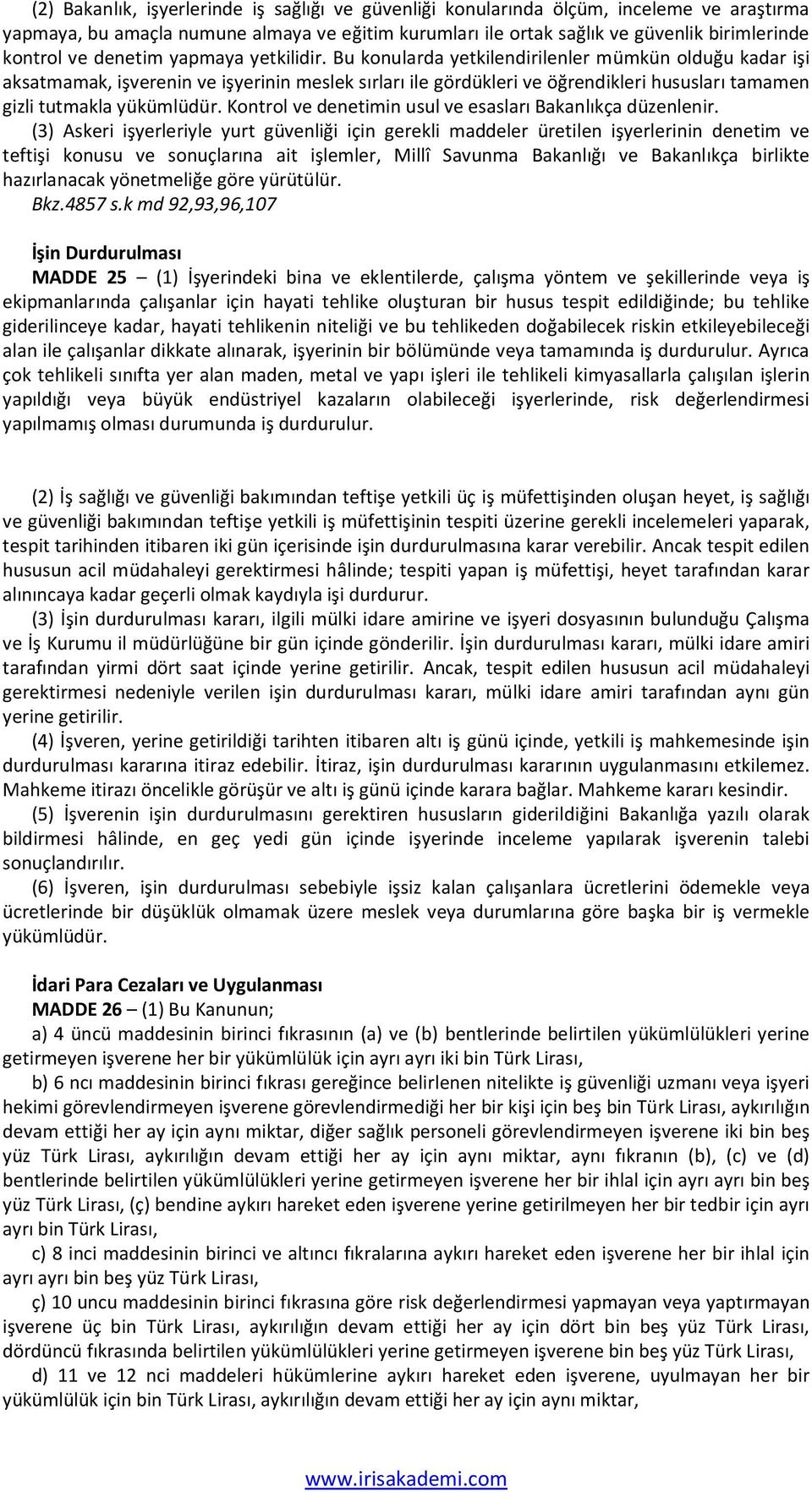 (2) Bakanlık, işyerlerinde iş sağlığı ve güvenliği konularında ölçüm, inceleme ve araştırma yapmaya, bu amaçla numune almaya ve eğitim kurumları ile ortak sağlık ve güvenlik birimlerinde kontrol ve denetim yapmaya yetkilidir. Bu konularda yetkilendirilenler mümkün olduğu kadar işi aksatmamak, işverenin ve işyerinin meslek sırları ile gördükleri ve öğrendikleri hususları tamamen gizli tutmakla yükümlüdür. Kontrol ve denetimin usul ve esasları Bakanlıkça düzenlenir.

(3) Askeri işyerleriyle yurt güvenliği için gerekli maddeler üretilen işyerlerinin denetim ve teftişi konusu ve sonuçlarına ait işlemler, Millî Savunma Bakanlığı ve Bakanlıkça birlikte hazırlanacak yönetmeliğe göre yürütülür.

Bkz.4857 s.k md 92,93,96,107

İşin Durdurulması

MADDE 25 – (1) İşyerindeki bina ve eklentilerde, çalışma yöntem ve şekillerinde veya iş ekipmanlarında çalışanlar için hayati tehlike oluşturan bir husus tespit edildiğinde; bu tehlike giderilinceye kadar, hayati tehlikenin niteliği ve bu tehlikeden doğabilecek riskin etkileyebileceği alan ile çalışanlar dikkate alınarak, işyerinin bir bölümünde veya tamamında iş durdurulur. Ayrıca çok tehlikeli sınıfta yer alan maden, metal ve yapı işleri ile tehlikeli kimyasallarla çalışılan işlerin yapıldığı veya büyük endüstriyel kazaların olabileceği işyerlerinde, risk değerlendirmesi yapılmamış olması durumunda iş durdurulur.

(2) İş sağlığı ve güvenliği bakımından teftişe yetkili üç iş müfettişinden oluşan heyet, iş sağlığı ve güvenliği bakımından teftişe yetkili iş müfettişinin tespiti üzerine gerekli incelemeleri yaparak, tespit tarihinden itibaren iki gün içerisinde işin durdurulmasına karar verebilir. Ancak tespit edilen hususun acil müdahaleyi gerektirmesi hâlinde; tespiti yapan iş müfettişi, heyet tarafından karar alınıncaya kadar geçerli olmak kaydıyla işi durdurur.

(3) İşin durdurulması kararı, ilgili mülki idare amirine ve işyeri dosyasının bulunduğu Çalışma ve İş Kurumu il müdürlüğüne bir gün içinde gönderilir. İşin durdurulması kararı, mülki idare amiri tarafından yirmi dört saat içinde yerine getirilir. Ancak, tespit edilen hususun acil müdahaleyi gerektirmesi nedeniyle verilen işin durdurulması kararı, mülki idare amiri tarafından aynı gün yerine getirilir.

(4) İşveren, yerine getirildiği tarihten itibaren altı iş günü içinde, yetkili iş mahkemesinde işin durdurulması kararına itiraz edebilir. İtiraz, işin durdurulması kararının uygulanmasını etkilemez. Mahkeme itirazı öncelikle görüşür ve altı iş günü içinde karara bağlar. Mahkeme kararı kesindir.

(5) İşverenin işin durdurulmasını gerektiren hususların giderildiğini Bakanlığa yazılı olarak bildirmesi hâlinde, en geç yedi gün içinde işyerinde inceleme yapılarak işverenin talebi sonuçlandırılır.

(6) İşveren, işin durdurulması sebebiyle işsiz kalan çalışanlara ücretlerini ödemekle veya ücretlerinde bir düşüklük olmamak üzere meslek veya durumlarına göre başka bir iş vermekle yükümlüdür.

İdari Para Cezaları ve Uygulanması

MADDE 26 – (1) Bu Kanunun;

a) 4 üncü maddesinin birinci fıkrasının (a) ve (b) bentlerinde belirtilen yükümlülükleri yerine getirmeyen işverene her bir yükümlülük için ayrı ayrı iki bin Türk Lirası,

b) 6 ncı maddesinin birinci fıkrası gereğince belirlenen nitelikte iş güvenliği uzmanı veya işyeri hekimi görevlendirmeyen işverene görevlendirmediği her bir kişi için beş bin Türk Lirası, aykırılığın devam ettiği her ay için aynı miktar, diğer sağlık personeli görevlendirmeyen işverene iki bin beş yüz Türk Lirası, aykırılığın devam ettiği her ay için aynı miktar, aynı fıkranın (b), (c) ve (d) bentlerinde belirtilen yükümlülükleri yerine getirmeyen işverene her bir ihlal için ayrı ayrı bin beş yüz Türk Lirası, (ç) bendine aykırı hareket eden işverene yerine getirilmeyen her bir tedbir için ayrı ayrı bin Türk Lirası,

c) 8 inci maddesinin birinci ve altıncı fıkralarına aykırı hareket eden işverene her bir ihlal için ayrı ayrı bin beş yüz Türk Lirası,

ç) 10 uncu maddesinin birinci fıkrasına göre risk değerlendirmesi yapmayan veya yaptırmayan işverene üç bin Türk Lirası, aykırılığın devam ettiği her ay için dört bin beş yüz Türk Lirası, dördüncü fıkrasında belirtilen yükümlülükleri yerine getirmeyen işverene bin beş yüz Türk Lirası,

d) 11 ve 12 nci maddeleri hükümlerine aykırı hareket eden işverene, uyulmayan her bir yükümlülük için bin Türk Lirası, aykırılığın devam ettiği her ay için aynı miktar,

www.irisakademi.com